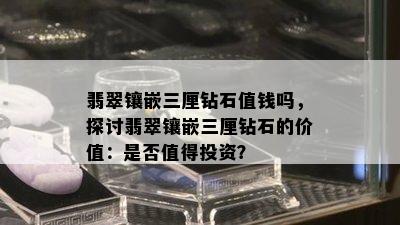 翡翠镶嵌三厘钻石值钱吗，探讨翡翠镶嵌三厘钻石的价值：是否值得投资?